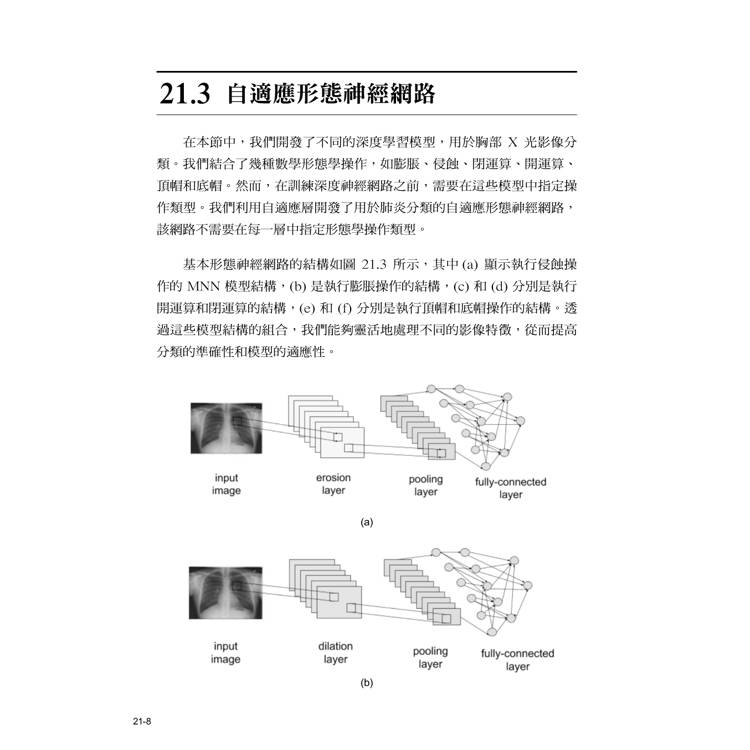 21.3 自適應形態神經網路

在本節中，我們開發了不同的深度學習模型，用於胸部 X 光影像分類。我們結合了幾種數學形態學操作，如膨脹、侵蝕、閉運算、開運算、頂帽和底帽。然而，在訓練深度神經網路之前，需要在這些模型中指定操作類型。我們利用自適應層開發了用於肺炎分類的自適應形態神經網路，該網路不需要在每一層中指定形態學操作類型。

基本形態神經網路的結構如圖 21.3 所示，其中 (a) 顯示執行侵蝕操作的 MNN 模型結構，(b) 是執行膨脹操作的結構，(c) 和 (d) 分別是執行開運算和閉運算的結構，(e) 和 (f) 分別是執行頂帽和底帽操作的結構。透過這些模型結構的組合，我們能夠靈活地處理不同的影像特徵，從而提高分類的準確性和模型的適應性。

input image
erosion layer
pooling layer
fully-connected layer
(a)

input image
dilation layer
pooling layer
fully-connected layer
(b)

21-8